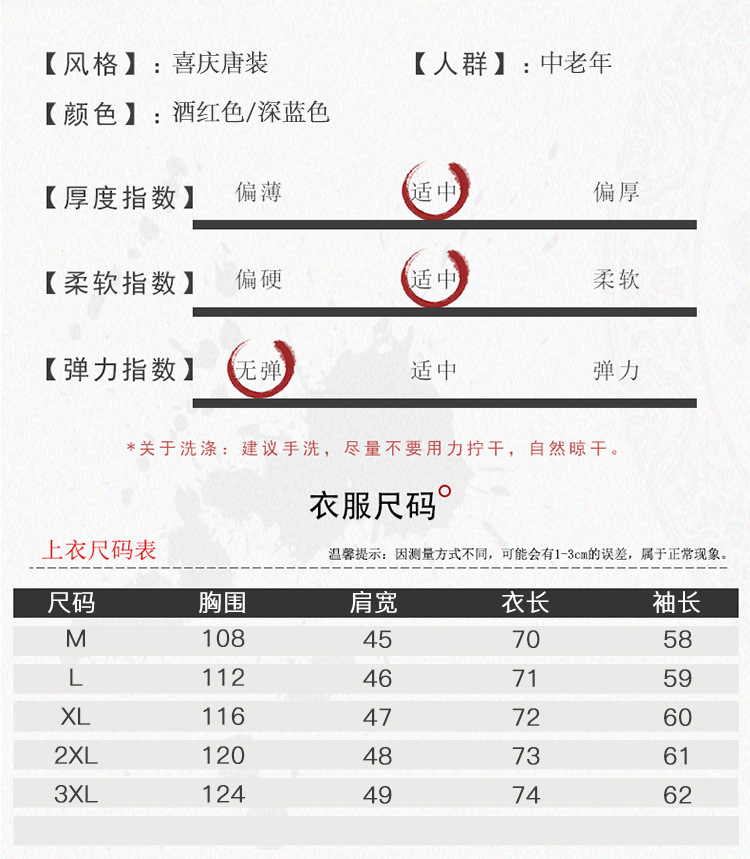 【风格】：喜庆唐装　　【人群】：中老年

【颜色】：酒红色/深蓝色

【厚度指数】 偏薄　适中　偏厚

【柔软指数】 偏硬　适中　柔软

【弹力指数】 无弹　适中　弹力

*关于洗涤：建议手洗，尽量不要用力拧干，自然晾干。

衣服尺码

上衣尺码表

温馨提示：因测量方式不同，可能会有1-3cm的误差，属于正常现象。

| 尺码 | 胸围 | 肩宽 | 衣长 | 袖长 |
|---|---|---|---|---|
| M | 108 | 45 | 70 | 58 |
| L | 112 | 46 | 71 | 59 |
| XL | 116 | 47 | 72 | 60 |
| 2XL | 120 | 48 | 73 | 61 |
| 3XL | 124 | 49 | 74 | 62 |